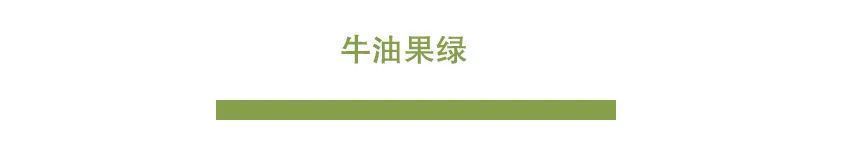 牛油果绿